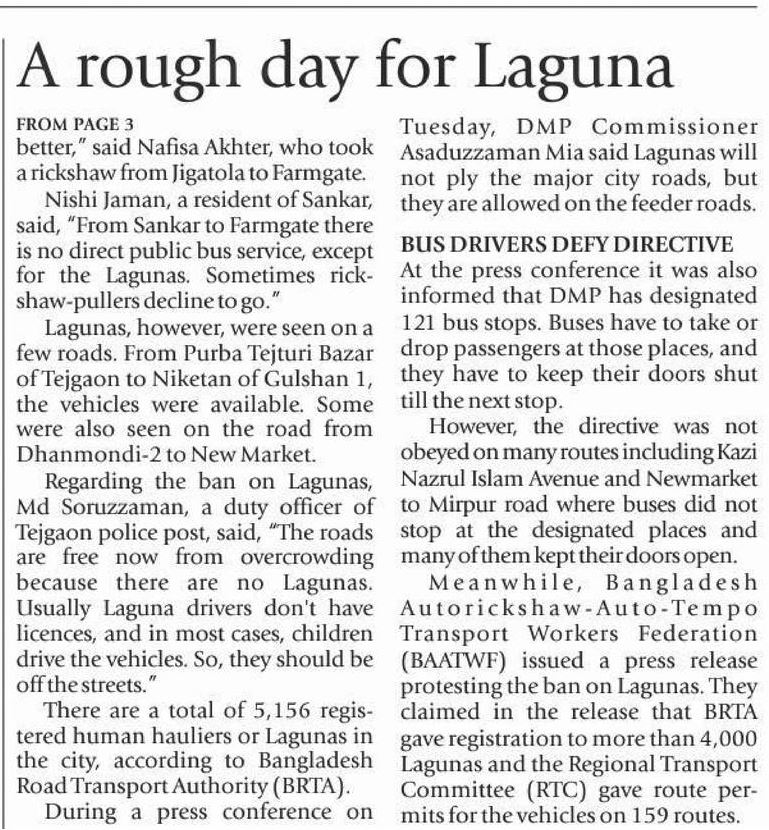 A rough day for Laguna

FROM PAGE 3
better," said Nafisa Akhter, who took a rickshaw from Jigatola to Farmgate.

Nishi Jaman, a resident of Sankar, said, "From Sankar to Farmgate there is no direct public bus service, except for the Lagunas. Sometimes rickshaw-pullers decline to go."

Lagunas, however, were seen on a few roads. From Purba Tejturi Bazar of Tejgaon to Niketan of Gulshan 1, the vehicles were available. Some were also seen on the road from Dhanmondi-2 to New Market.

Regarding the ban on Lagunas, Md Soruzzaman, a duty officer of Tejgaon police post, said, "The roads are free now from overcrowding because there are no Lagunas. Usually Laguna drivers don't have licences, and in most cases, children drive the vehicles. So, they should be off the streets."

There are a total of 5,156 registered human hauliers or Lagunas in the city, according to Bangladesh Road Transport Authority (BRTA).

During a press conference on Tuesday, DMP Commissioner Asaduzzaman Mia said Lagunas will not ply the major city roads, but they are allowed on the feeder roads.

BUS DRIVERS DEFY DIRECTIVE
At the press conference it was also informed that DMP has designated 121 bus stops. Buses have to take or drop passengers at those places, and they have to keep their doors shut till the next stop.

However, the directive was not obeyed on many routes including Kazi Nazrul Islam Avenue and Newmarket to Mirpur road where buses did not stop at the designated places and many of them kept their doors open.

Meanwhile, Bangladesh Autorickshaw-Auto-Tempo Transport Workers Federation (BAATWF) issued a press release protesting the ban on Lagunas. They claimed in the release that BRTA gave registration to more than 4,000 Lagunas and the Regional Transport Committee (RTC) gave route permits for the vehicles on 159 routes.